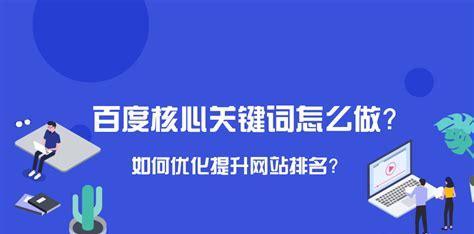 百度核心关键词怎么做？

如何优化提升网站排名？